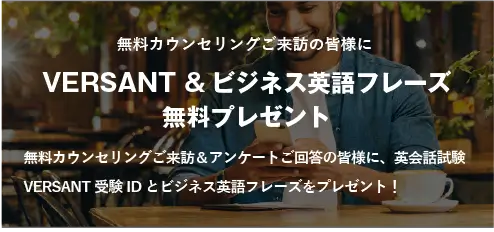 無料カウンセリングご来訪の皆様に

VERSANT & ビジネス英語フレーズ
無料プレゼント

無料カウンセリングご来訪＆アンケートご回答の皆様に、英会話試験
VERSANT 受験 ID とビジネス英語フレーズをプレゼント！